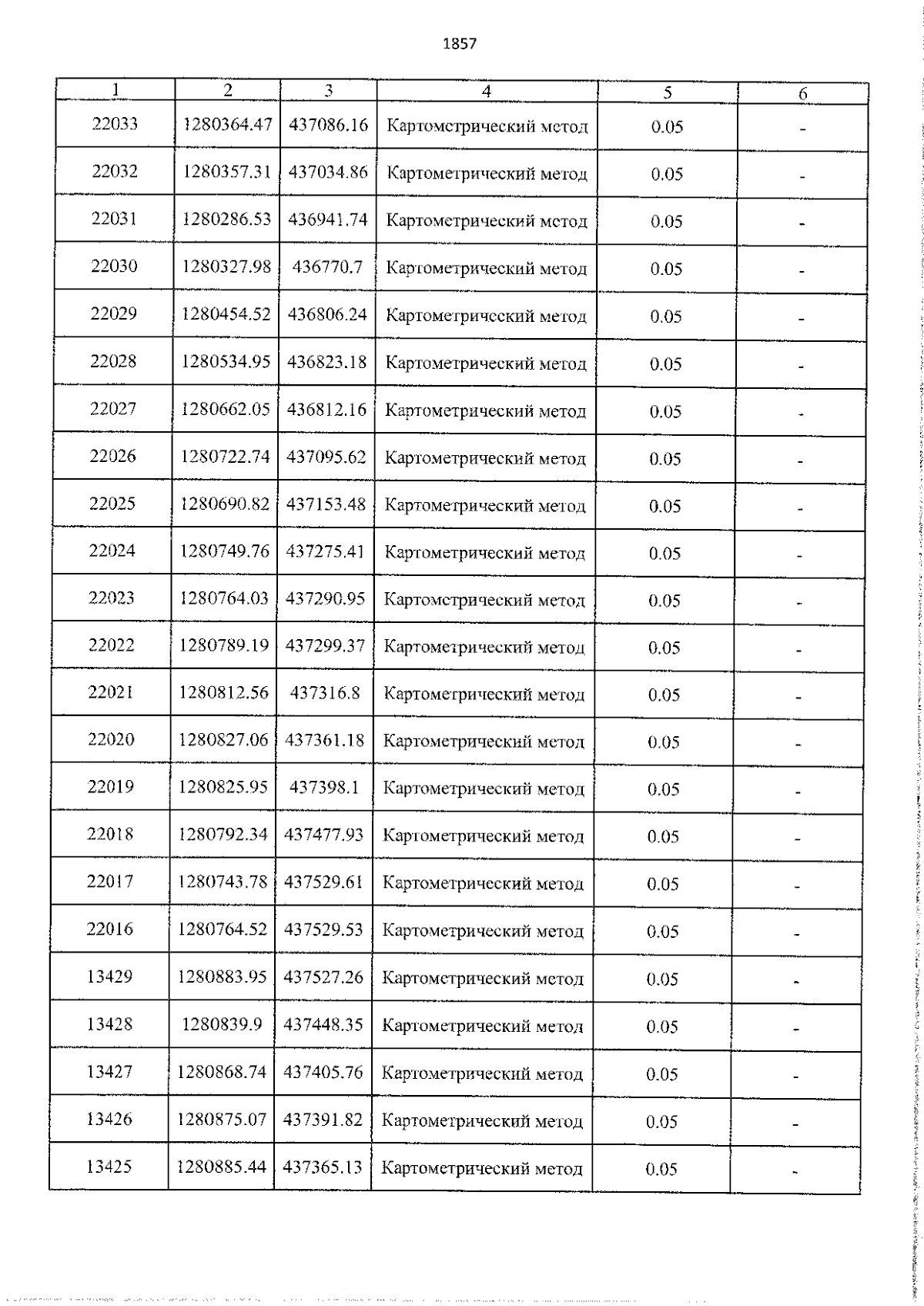 1857

| 1 | 2 | 3 | 4 | 5 | 6 |
|---|---|---|---|---|---|
| 22033 | 1280364.47 | 437086.16 | Картометрический метод | 0.05 | - |
| 22032 | 1280357.31 | 437034.86 | Картометрический метод | 0.05 | - |
| 22031 | 1280286.53 | 436941.74 | Картометрический метод | 0.05 | - |
| 22030 | 1280327.98 | 436770.7 | Картометрический метод | 0.05 | - |
| 22029 | 1280454.52 | 436806.24 | Картометрический метод | 0.05 | - |
| 22028 | 1280534.95 | 436823.18 | Картометрический метод | 0.05 | - |
| 22027 | 1280662.05 | 436812.16 | Картометрический метод | 0.05 | - |
| 22026 | 1280722.74 | 437095.62 | Картометрический метод | 0.05 | - |
| 22025 | 1280690.82 | 437153.48 | Картометрический метод | 0.05 | - |
| 22024 | 1280749.76 | 437275.41 | Картометрический метод | 0.05 | - |
| 22023 | 1280764.03 | 437290.95 | Картометрический метод | 0.05 | - |
| 22022 | 1280789.19 | 437299.37 | Картометрический метод | 0.05 | - |
| 22021 | 1280812.56 | 437316.8 | Картометрический метод | 0.05 | - |
| 22020 | 1280827.06 | 437361.18 | Картометрический метод | 0.05 | - |
| 22019 | 1280825.95 | 437398.1 | Картометрический метод | 0.05 | - |
| 22018 | 1280792.34 | 437477.93 | Картометрический метод | 0.05 | - |
| 22017 | 1280743.78 | 437529.61 | Картометрический метод | 0.05 | - |
| 22016 | 1280764.52 | 437529.53 | Картометрический метод | 0.05 | - |
| 13429 | 1280883.95 | 437527.26 | Картометрический метод | 0.05 | - |
| 13428 | 1280839.9 | 437448.35 | Картометрический метод | 0.05 | - |
| 13427 | 1280868.74 | 437405.76 | Картометрический метод | 0.05 | - |
| 13426 | 1280875.07 | 437391.82 | Картометрический метод | 0.05 | - |
| 13425 | 1280885.44 | 437365.13 | Картометрический метод | 0.05 | - |